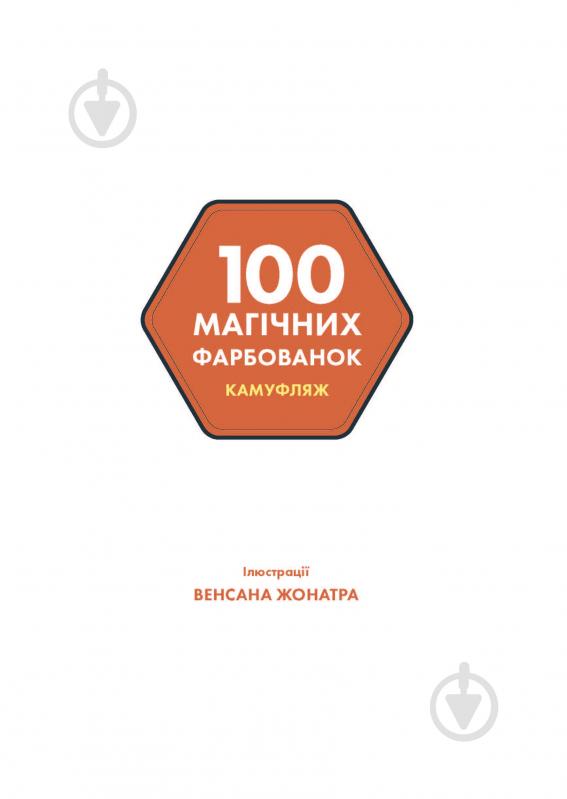 100
МАГІЧНИХ
ФАРБОВАНОК
КАМУФЛЯЖ

Ілюстрації
ВЕНСАНА ЖОНАТРА